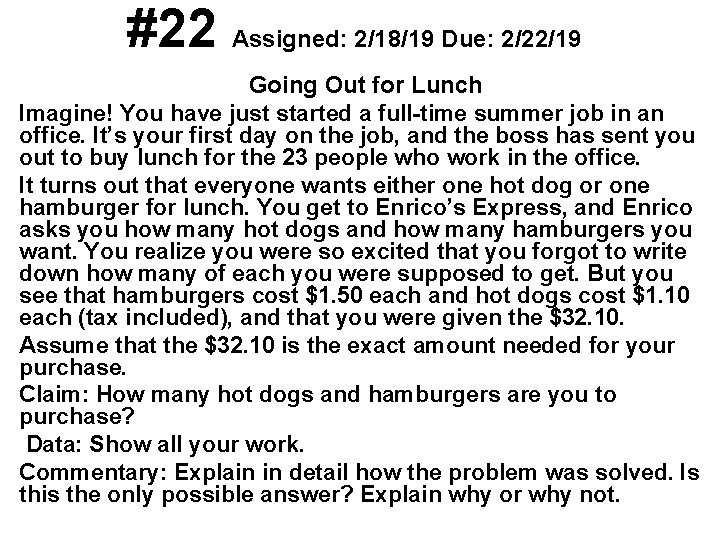 #22 Assigned: 2/18/19 Due: 2/22/19

Going Out for Lunch

Imagine! You have just started a full-time summer job in an office. It's your first day on the job, and the boss has sent you out to buy lunch for the 23 people who work in the office.

It turns out that everyone wants either one hot dog or one hamburger for lunch. You get to Enrico's Express, and Enrico asks you how many hot dogs and how many hamburgers you want. You realize you were so excited that you forgot to write down how many of each you were supposed to get. But you see that hamburgers cost \$1.50 each and hot dogs cost \$1.10 each (tax included), and that you were given the \$32.10.

Assume that the \$32.10 is the exact amount needed for your purchase.

Claim: How many hot dogs and hamburgers are you to purchase?

Data: Show all your work.

Commentary: Explain in detail how the problem was solved. Is this the only possible answer? Explain why or why not.